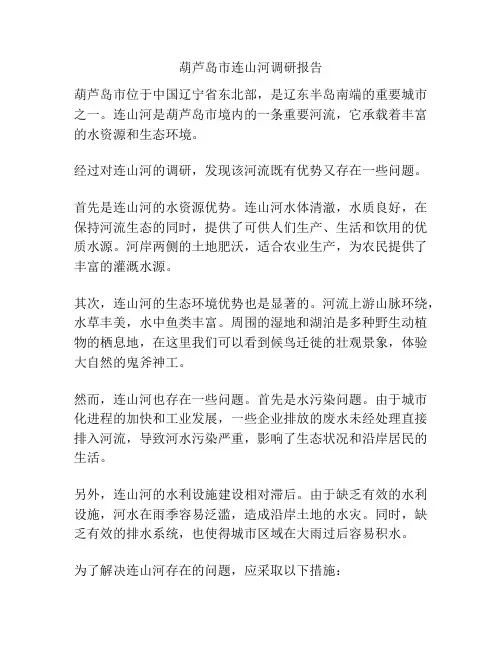 葫芦岛市连山河调研报告

葫芦岛市位于中国辽宁省东北部，是辽东半岛南端的重要城市之一。连山河是葫芦岛市境内的一条重要河流，它承载着丰富的水资源和生态环境。

经过对连山河的调研，发现该河流既有优势又存在一些问题。

首先是连山河的水资源优势。连山河水体清澈，水质良好，在保持河流生态的同时，提供了可供人们生产、生活和饮用的优质水源。河岸两侧的土地肥沃，适合农业生产，为农民提供了丰富的灌溉水源。

其次，连山河的生态环境优势也是显著的。河流上游山脉环绕，水草丰美，水中鱼类丰富。周围的湿地和湖泊是多种野生动植物的栖息地，在这里我们可以看到候鸟迁徙的壮观景象，体验大自然的鬼斧神工。

然而，连山河也存在一些问题。首先是水污染问题。由于城市化进程的加快和工业发展，一些企业排放的废水未经处理直接排入河流，导致河水污染严重，影响了生态状况和沿岸居民的生活。

另外，连山河的水利设施建设相对滞后。由于缺乏有效的水利设施，河水在雨季容易泛滥，造成沿岸土地的水灾。同时，缺乏有效的排水系统，也使得城市区域在大雨过后容易积水。

为了解决连山河存在的问题，应采取以下措施：